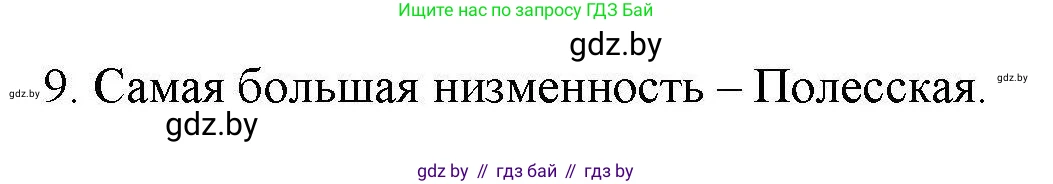 Ищите нас по запросу ГДЗ Бай

gdz.by

gdz.by 9. Самая большая низменность – Полесская. gdz.by

gdz.by

gdz by // гдз бай // гдз by